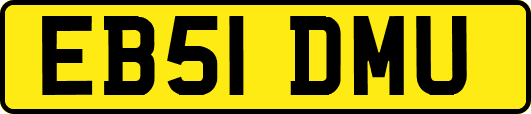 EB51 DMU